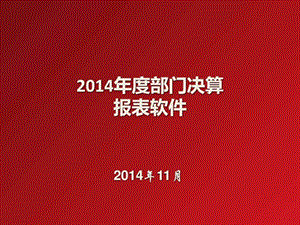 2014年度部门决算
报表软件

2014年11月